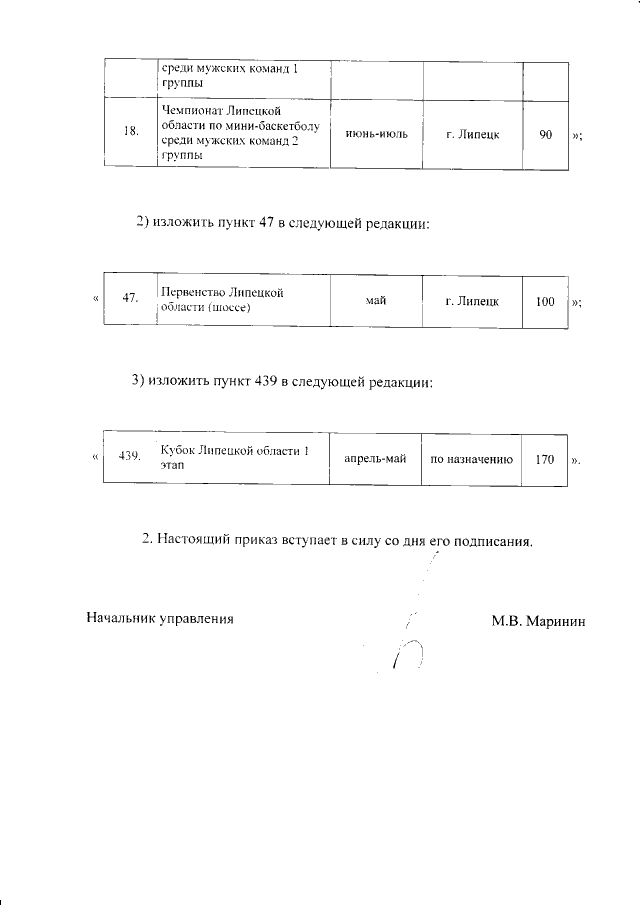 | | среди мужских команд 1 группы | | | |
|---|---|---|---|---|
| 18. | Чемпионат Липецкой области по мини-баскетболу среди мужских команд 2 группы | июнь-июль | г. Липецк | 90 |

»;

2) изложить пункт 47 в следующей редакции:

«

| 47. | Первенство Липецкой области (шоссе) | май | г. Липецк | 100 |
|---|---|---|---|---|

»;

3) изложить пункт 439 в следующей редакции:

«

| 439. | Кубок Липецкой области 1 этап | апрель-май | по назначению | 170 |
|---|---|---|---|---|

».

2. Настоящий приказ вступает в силу со дня его подписания.

Начальник управления

М.В. Маринин